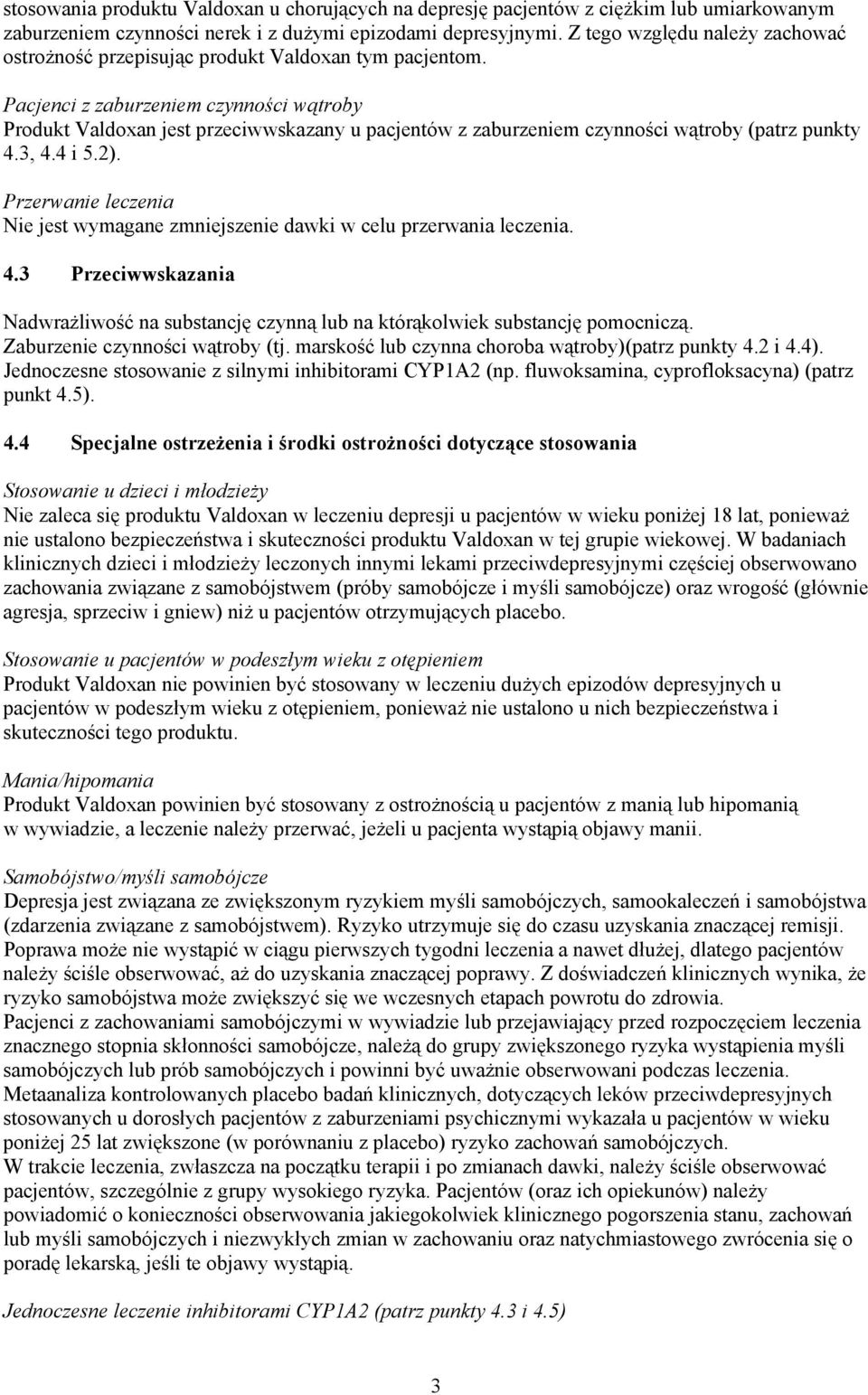 stosowania produktu Valdoxan u chorujących na depresję pacjentów z ciężkim lub umiarkowanym zaburzeniem czynności nerek i z dużymi epizodami depresyjnymi. Z tego względu należy zachować ostrożność przepisując produkt Valdoxan tym pacjentom.

Pacjenci z zaburzeniem czynności wątroby
Produkt Valdoxan jest przeciwwskazany u pacjentów z zaburzeniem czynności wątroby (patrz punkty 4.3, 4.4 i 5.2).

Przerwanie leczenia
Nie jest wymagane zmniejszenie dawki w celu przerwania leczenia.

4.3 Przeciwwskazania

Nadwrażliwość na substancję czynną lub na którąkolwiek substancję pomocniczą.
Zaburzenie czynności wątroby (tj. marskość lub czynna choroba wątroby)(patrz punkty 4.2 i 4.4).
Jednoczesne stosowanie z silnymi inhibitorami CYP1A2 (np. fluwoksamina, cyprofloksacyna) (patrz punkt 4.5).

4.4 Specjalne ostrzeżenia i środki ostrożności dotyczące stosowania

Stosowanie u dzieci i młodzieży
Nie zaleca się produktu Valdoxan w leczeniu depresji u pacjentów w wieku poniżej 18 lat, ponieważ nie ustalono bezpieczeństwa i skuteczności produktu Valdoxan w tej grupie wiekowej. W badaniach klinicznych dzieci i młodzieży leczonych innymi lekami przeciwdepresyjnymi częściej obserwowano zachowania związane z samobójstwem (próby samobójcze i myśli samobójcze) oraz wrogość (głównie agresja, sprzeciw i gniew) niż u pacjentów otrzymujących placebo.

Stosowanie u pacjentów w podeszłym wieku z otępieniem
Produkt Valdoxan nie powinien być stosowany w leczeniu dużych epizodów depresyjnych u pacjentów w podeszłym wieku z otępieniem, ponieważ nie ustalono u nich bezpieczeństwa i skuteczności tego produktu.

Mania/hipomania
Produkt Valdoxan powinien być stosowany z ostrożnością u pacjentów z manią lub hipomanią w wywiadzie, a leczenie należy przerwać, jeżeli u pacjenta wystąpią objawy manii.

Samobójstwo/myśli samobójcze
Depresja jest związana ze zwiększonym ryzykiem myśli samobójczych, samookaleczeń i samobójstwa (zdarzenia związane z samobójstwem). Ryzyko utrzymuje się do czasu uzyskania znaczącej remisji. Poprawa może nie wystąpić w ciągu pierwszych tygodni leczenia a nawet dłużej, dlatego pacjentów należy ściśle obserwować, aż do uzyskania znaczącej poprawy. Z doświadczeń klinicznych wynika, że ryzyko samobójstwa może zwiększyć się we wczesnych etapach powrotu do zdrowia.
Pacjenci z zachowaniami samobójczymi w wywiadzie lub przejawiający przed rozpoczęciem leczenia znacznego stopnia skłonności samobójcze, należą do grupy zwiększonego ryzyka wystąpienia myśli samobójczych lub prób samobójczych i powinni być uważnie obserwowani podczas leczenia.
Metaanaliza kontrolowanych placebo badań klinicznych, dotyczących leków przeciwdepresyjnych stosowanych u dorosłych pacjentów z zaburzeniami psychicznymi wykazała u pacjentów w wieku poniżej 25 lat zwiększone (w porównaniu z placebo) ryzyko zachowań samobójczych.
W trakcie leczenia, zwłaszcza na początku terapii i po zmianach dawki, należy ściśle obserwować pacjentów, szczególnie z grupy wysokiego ryzyka. Pacjentów (oraz ich opiekunów) należy powiadomić o konieczności obserwowania jakiegokolwiek klinicznego pogorszenia stanu, zachowań lub myśli samobójczych i niezwykłych zmian w zachowaniu oraz natychmiastowego zwrócenia się o poradę lekarską, jeśli te objawy wystąpią.

Jednoczesne leczenie inhibitorami CYP1A2 (patrz punkty 4.3 i 4.5)

3